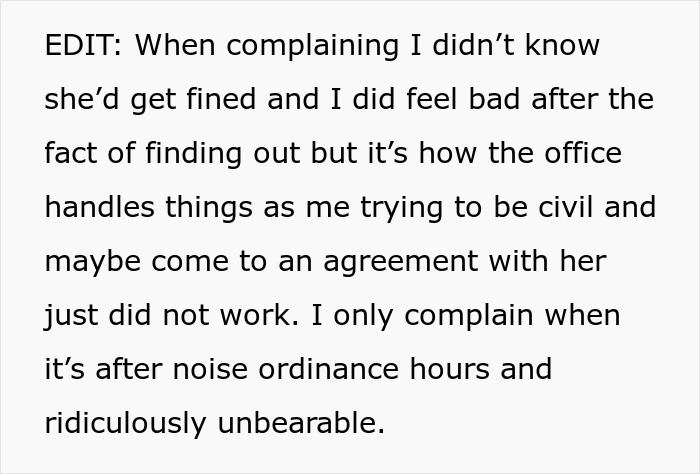 EDIT: When complaining I didn’t know she’d get fined and I did feel bad after the fact of finding out but it’s how the office handles things as me trying to be civil and maybe come to an agreement with her just did not work. I only complain when it’s after noise ordinance hours and ridiculously unbearable.